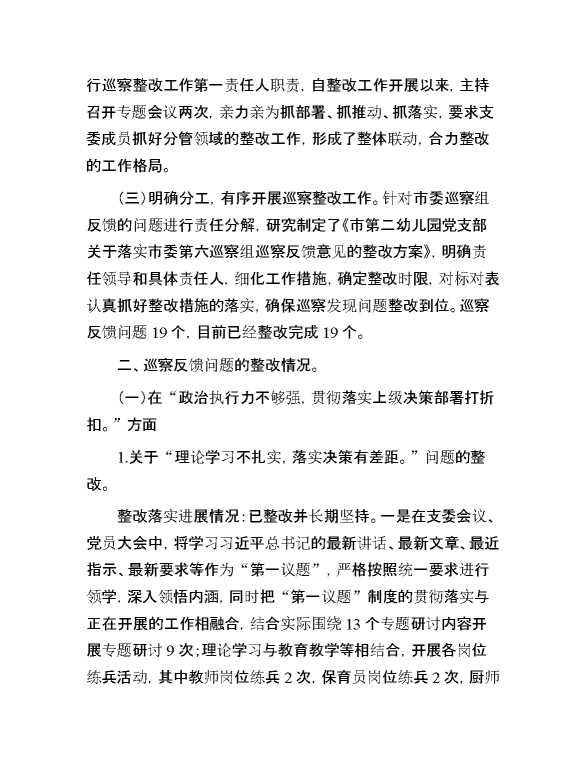 行巡察整改工作第一责任人职责，自整改工作开展以来，主持召开专题会议两次，亲力亲为抓部署、抓推动、抓落实，要求支委成员抓好分管领域的整改工作，形成了整体联动，合力整改的工作格局。

（三）明确分工，有序开展巡察整改工作。针对市委巡察组反馈的问题进行责任分解，研究制定了《市第二幼儿园党支部关于落实市委第六巡察组巡察反馈意见的整改方案》，明确责任领导和具体责任人，细化工作措施，确定整改时限，对标对表认真抓好整改措施的落实，确保巡察发现问题整改到位。巡察反馈问题 19 个，目前已经整改完成 19 个。

二、巡察反馈问题的整改情况。

（一）在“政治执行力不够强，贯彻落实上级决策部署打折扣。”方面

1.关于“理论学习不扎实，落实决策有差距。”问题的整改。

整改落实进展情况：已整改并长期坚持。一是在支委会议、党员大会中，将学习习近平总书记的最新讲话、最新文章、最近指示、最新要求等作为“第一议题”，严格按照统一要求进行领学，深入领悟内涵，同时把“第一议题”制度的贯彻落实与正在开展的工作相融合，结合实际围绕 13 个专题研讨内容开展专题研讨 9 次；理论学习与教育教学等相结合，开展各岗位练兵活动，其中教师岗位练兵 2 次，保育员岗位练兵 2 次，厨师